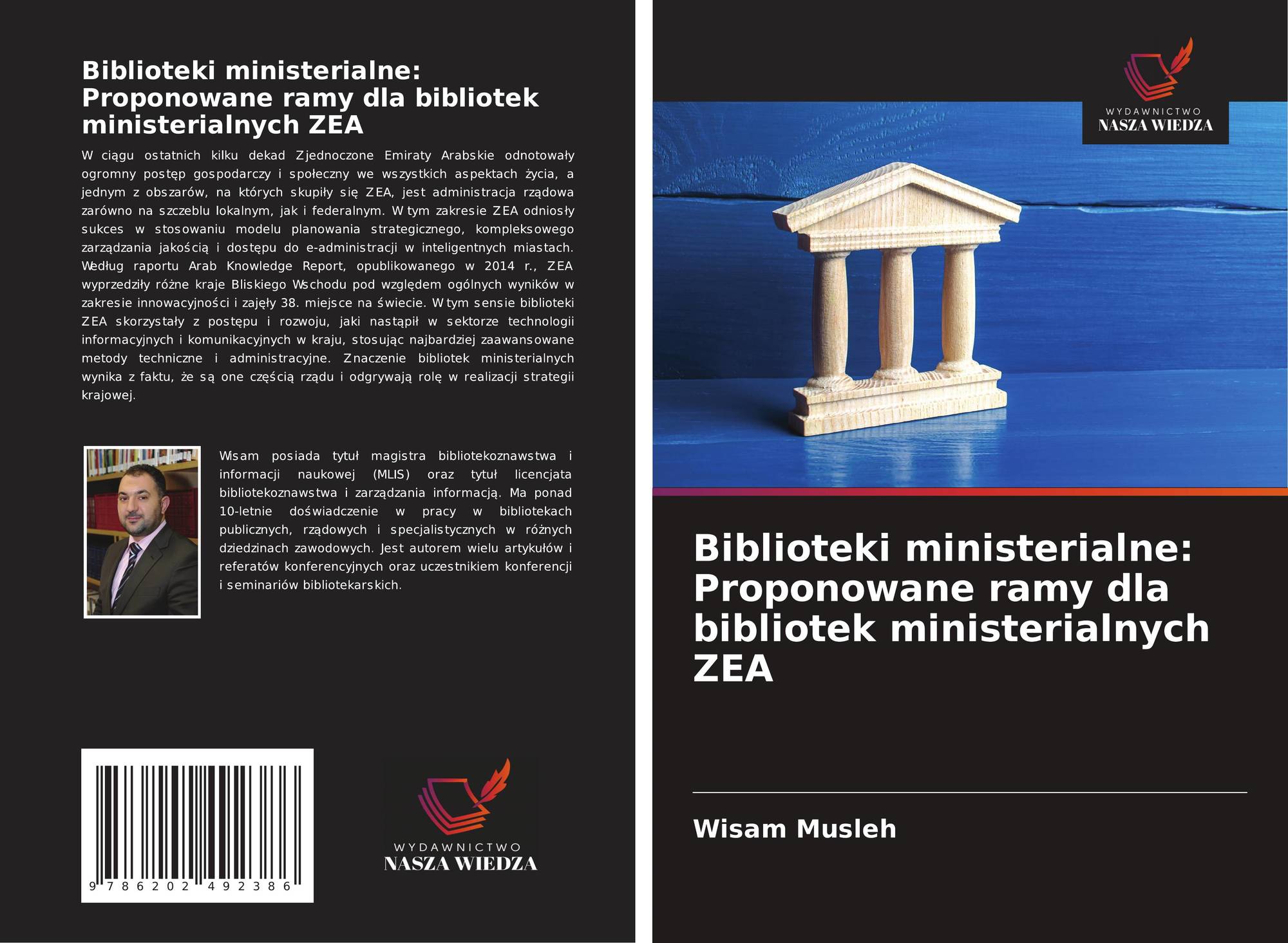 Biblioteki ministerialne: Proponowane ramy dla bibliotek ministerialnych ZEA

W ciągu ostatnich kilku dekad Zjednoczone Emiraty Arabskie odnotowały ogromny postęp gospodarczy i społeczny we wszystkich aspektach życia, a jednym z obszarów, na których skupiły się ZEA, jest administracja rządowa zarówno na szczeblu lokalnym, jak i federalnym. W tym zakresie ZEA odniosły sukces w stosowaniu modelu planowania strategicznego, kompleksowego zarządzania jakością i dostępu do e-administracji w inteligentnych miastach. Według raportu Arab Knowledge Report, opublikowanego w 2014 r., ZEA wyprzedziły różne kraje Bliskiego Wschodu pod względem ogólnych wyników w zakresie innowacyjności i zajęły 38. miejsce na świecie. W tym sensie biblioteki ZEA skorzystały z postępu i rozwoju, jaki nastąpił w sektorze technologii informacyjnych i komunikacyjnych w kraju, stosując najbardziej zaawansowane metody techniczne i administracyjne. Znaczenie bibliotek ministerialnych wynika z faktu, że są one częścią rządu i odgrywają rolę w realizacji strategii krajowej.

Wisam posiada tytuł magistra bibliotekoznawstwa i informacji naukowej (MLIS) oraz tytuł licencjata bibliotekoznawstwa i zarządzania informacją. Ma ponad 10-letnie doświadczenie w pracy w bibliotekach publicznych, rządowych i specjalistycznych w różnych dziedzinach zawodowych. Jest autorem wielu artykułów i referatów konferencyjnych oraz uczestnikiem konferencji i seminariów bibliotekarskich.

9 786202 492386

WYDAWNICTWO
NASZA WIEDZA

WYDAWNICTWO
NASZA WIEDZA

Biblioteki ministerialne: Proponowane ramy dla bibliotek ministerialnych ZEA

Wisam Musleh